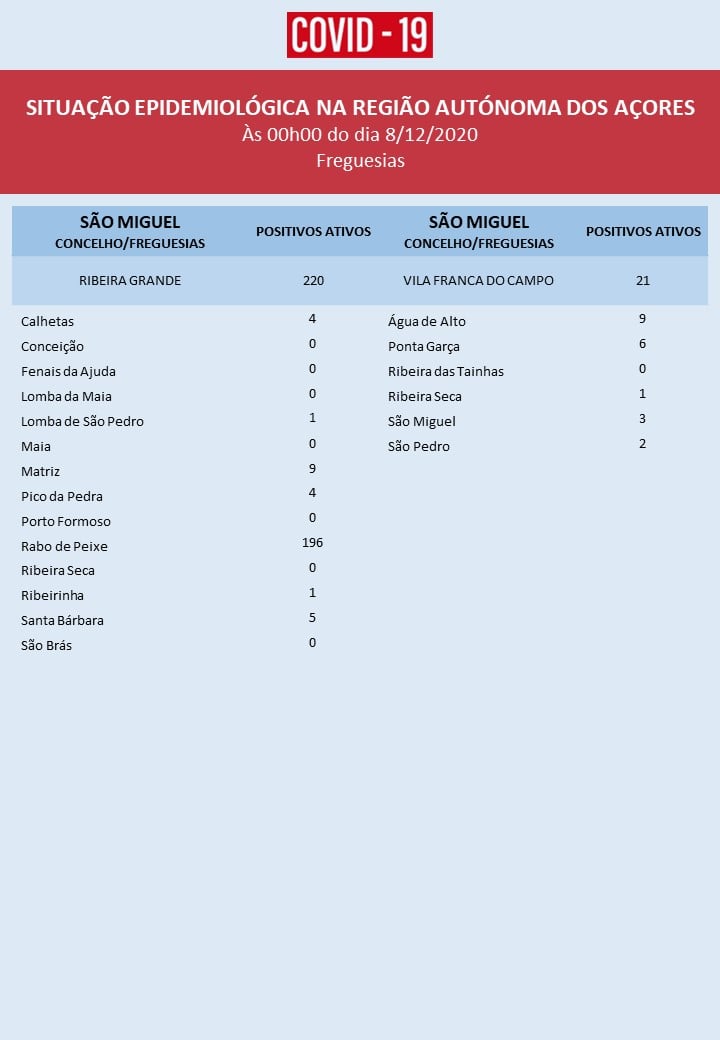 COVID - 19

SITUAÇÃO EPIDEMIOLÓGICA NA REGIÃO AUTÓNOMA DOS AÇORES
Às 00h00 do dia 8/12/2020
Freguesias

| SÃO MIGUEL CONCELHO/FREGUESIAS | POSITIVOS ATIVOS |
|---|---|
| RIBEIRA GRANDE | 220 |
| Calhetas | 4 |
| Conceição | 0 |
| Fenais da Ajuda | 0 |
| Lomba da Maia | 0 |
| Lomba de São Pedro | 1 |
| Maia | 0 |
| Matriz | 9 |
| Pico da Pedra | 4 |
| Porto Formoso | 0 |
| Rabo de Peixe | 196 |
| Ribeira Seca | 0 |
| Ribeirinha | 1 |
| Santa Bárbara | 5 |
| São Brás | 0 |

| SÃO MIGUEL CONCELHO/FREGUESIAS | POSITIVOS ATIVOS |
|---|---|
| VILA FRANCA DO CAMPO | 21 |
| Água de Alto | 9 |
| Ponta Garça | 6 |
| Ribeira das Tainhas | 0 |
| Ribeira Seca | 1 |
| São Miguel | 3 |
| São Pedro | 2 |